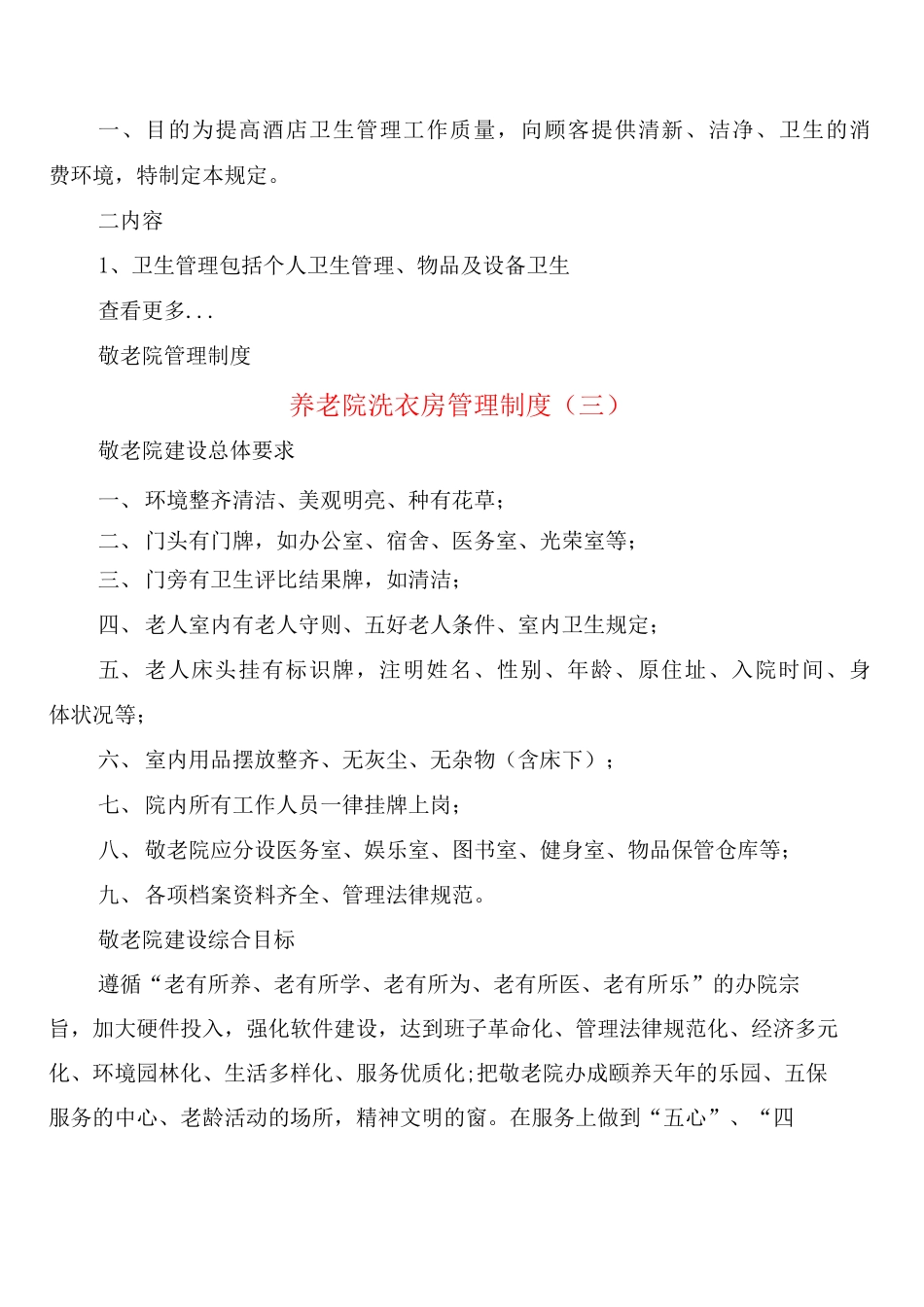 一、目的为提高酒店卫生管理工作质量，向顾客提供清新、洁净、卫生的消费环境，特制定本规定。

二内容

1、卫生管理包括个人卫生管理、物品及设备卫生

查看更多...

敬老院管理制度

养老院洗衣房管理制度（三）

敬老院建设总体要求

一、环境整齐清洁、美观明亮、种有花草；

二、门头有门牌，如办公室、宿舍、医务室、光荣室等；

三、门旁有卫生评比结果牌，如清洁；

四、老人室内有老人守则、五好老人条件、室内卫生规定；

五、老人床头挂有标识牌，注明姓名、性别、年龄、原住址、入院时间、身体状况等；

六、室内用品摆放整齐、无灰尘、无杂物（含床下）；

七、院内所有工作人员一律挂牌上岗；

八、敬老院应分设医务室、娱乐室、图书室、健身室、物品保管仓库等；

九、各项档案资料齐全、管理法律规范。

敬老院建设综合目标

遵循“老有所养、老有所学、老有所为、老有所医、老有所乐”的办院宗旨，加大硬件投入，强化软件建设，达到班子革命化、管理法律规范化、经济多元化、环境园林化、生活多样化、服务优质化;把敬老院办成颐养天年的乐园、五保服务的中心、老龄活动的场所，精神文明的窗。在服务上做到“五心”、“四